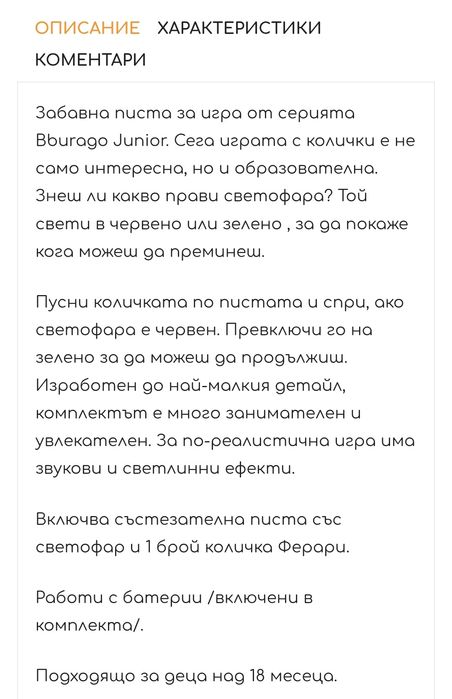 ОПИСАНИЕ ХАРАКТЕРИСТИКИ
КОМЕНТАРИ

Забавна писта за игра от серията Bburago Junior. Сега играта с колички е не само интересна, но и образователна. Знеш ли какво прави светофара? Той свети в червено или зелено , за да покаже кога можеш да преминеш.

Пусни количката по пистата и спри, ако светофара е червен. Превключи го на зелено за да можеш да продължиш. Изработен до най-малкия детайл, комплектът е много занимателен и увлекателен. За по-реалистична игра има звукови и светлинни ефекти.

Включва състезателна писта със светофар и 1 брой количка Ферари.

Работи с батерии /включени в комплекта/.

Подходящо за деца над 18 месеца.